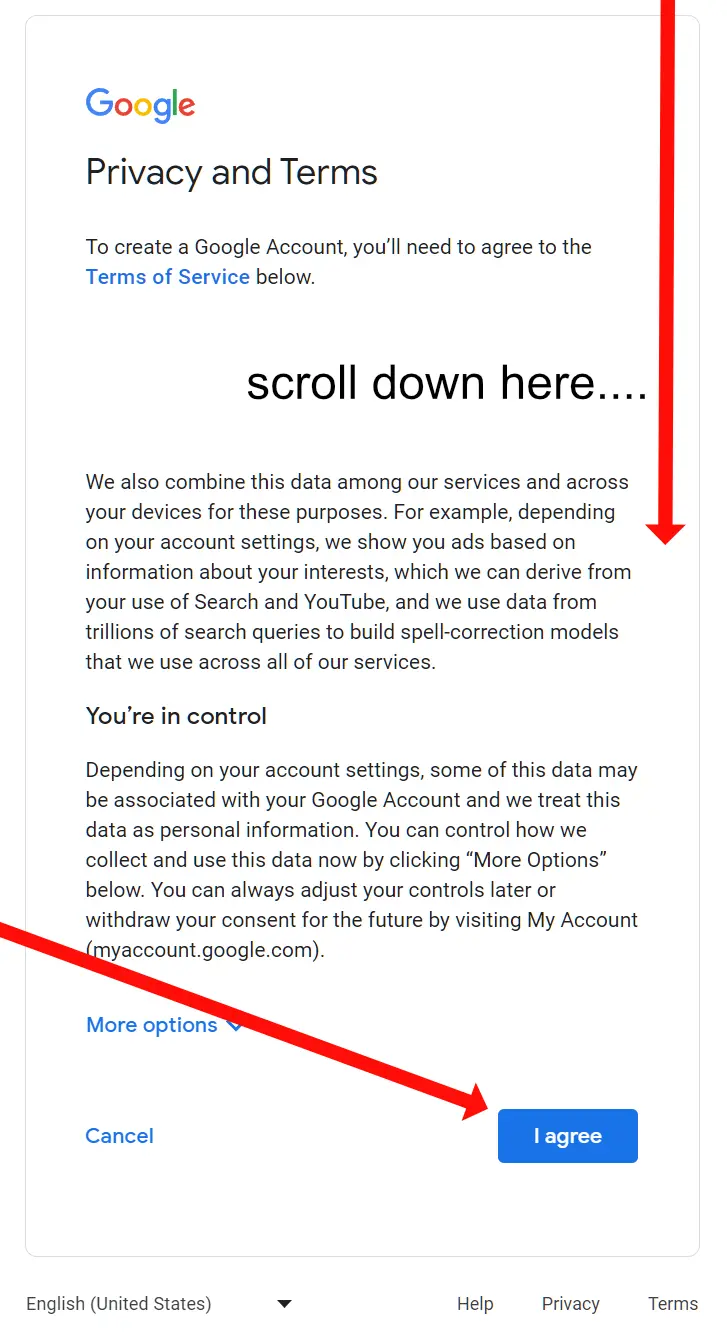 Google

Privacy and Terms

To create a Google Account, you'll need to agree to the Terms of Service below.

scroll down here....

We also combine this data among our services and across your devices for these purposes. For example, depending on your account settings, we show you ads based on information about your interests, which we can derive from your use of Search and YouTube, and we use data from trillions of search queries to build spell-correction models that we use across all of our services.

You're in control

Depending on your account settings, some of this data may be associated with your Google Account and we treat this data as personal information. You can control how we collect and use this data now by clicking "More Options" below. You can always adjust your controls later or withdraw your consent for the future by visiting My Account (myaccount.google.com).

More options

Cancel

I agree

English (United States)

Help Privacy Terms